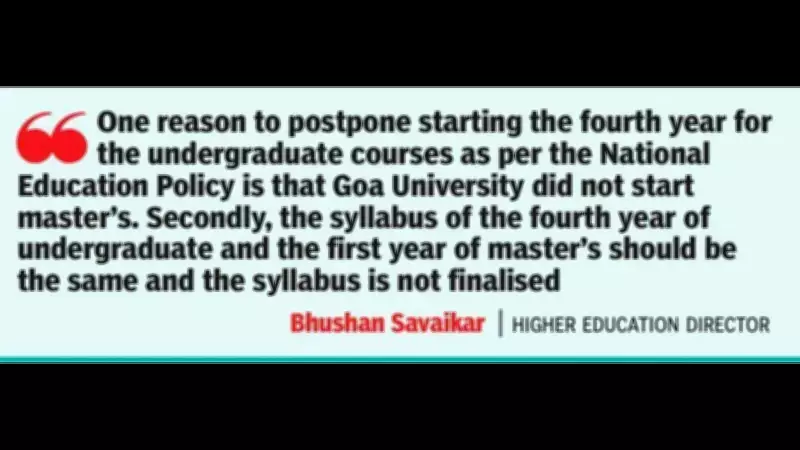 One reason to postpone starting the fourth year for the undergraduate courses as per the National Education Policy is that Goa University did not start master's. Secondly, the syllabus of the fourth year of undergraduate and the first year of master's should be the same and the syllabus is not finalised

Bhushan Savaikar | HIGHER EDUCATION DIRECTOR